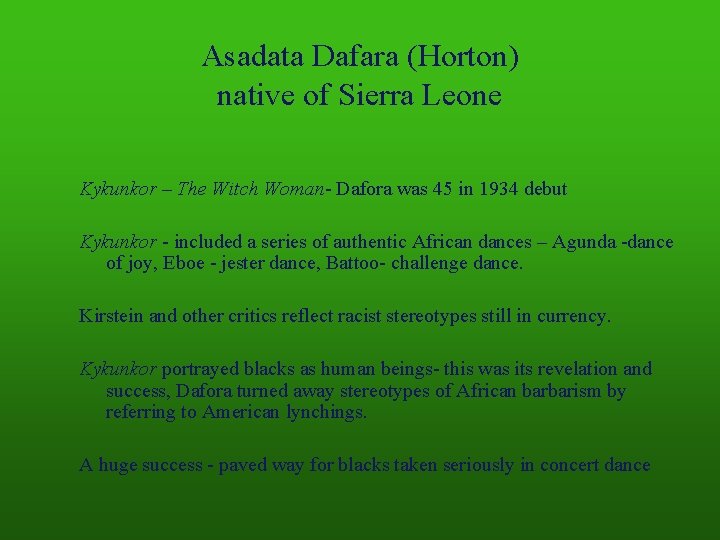 Asadata Dafara (Horton)
native of Sierra Leone

Kykunkor – The Witch Woman- Dafora was 45 in 1934 debut

Kykunkor - included a series of authentic African dances – Agunda -dance of joy, Eboe - jester dance, Battoo- challenge dance.

Kirstein and other critics reflect racist stereotypes still in currency.

Kykunkor portrayed blacks as human beings- this was its revelation and success, Dafora turned away stereotypes of African barbarism by referring to American lynchings.

A huge success - paved way for blacks taken seriously in concert dance